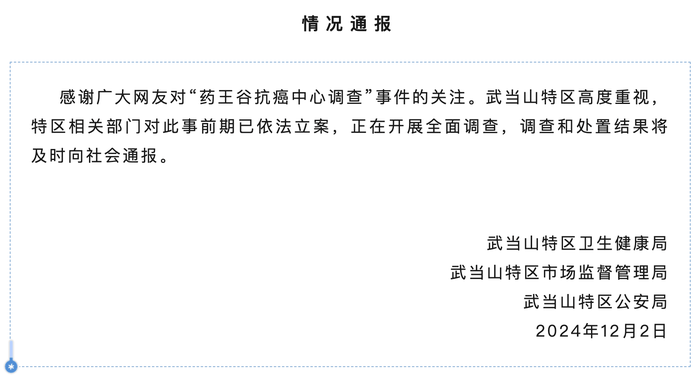 情况通报

感谢广大网友对“药王谷抗癌中心调查”事件的关注。武当山特区高度重视，特区相关部门对此事前期已依法立案，正在开展全面调查，调查和处置结果将及时向社会通报。

武当山特区卫生健康局
武当山特区市场监督管理局
武当山特区公安局
2024年12月2日